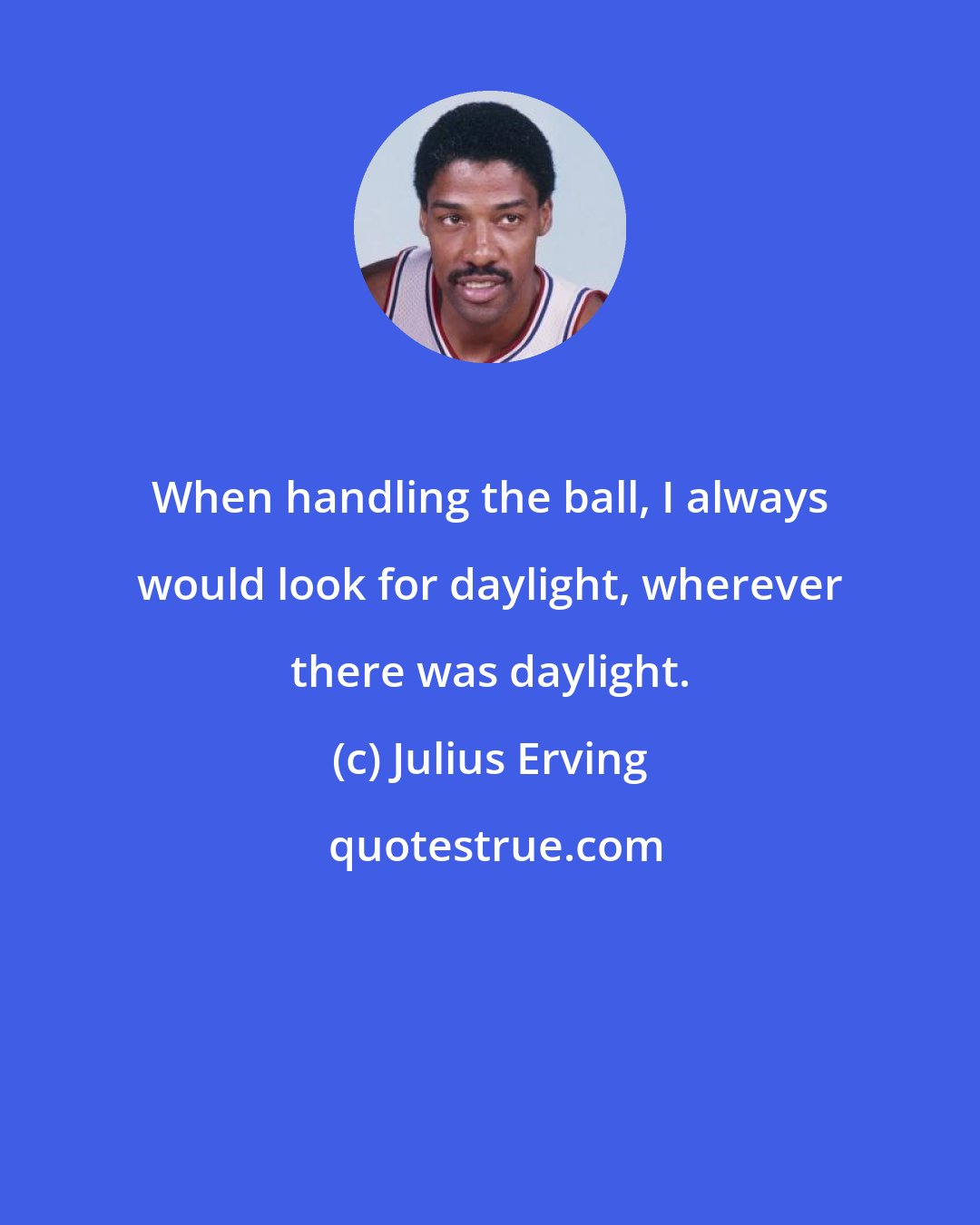 When handling the ball, I always would look for daylight, wherever there was daylight.

(c) Julius Erving

quotestrue.com